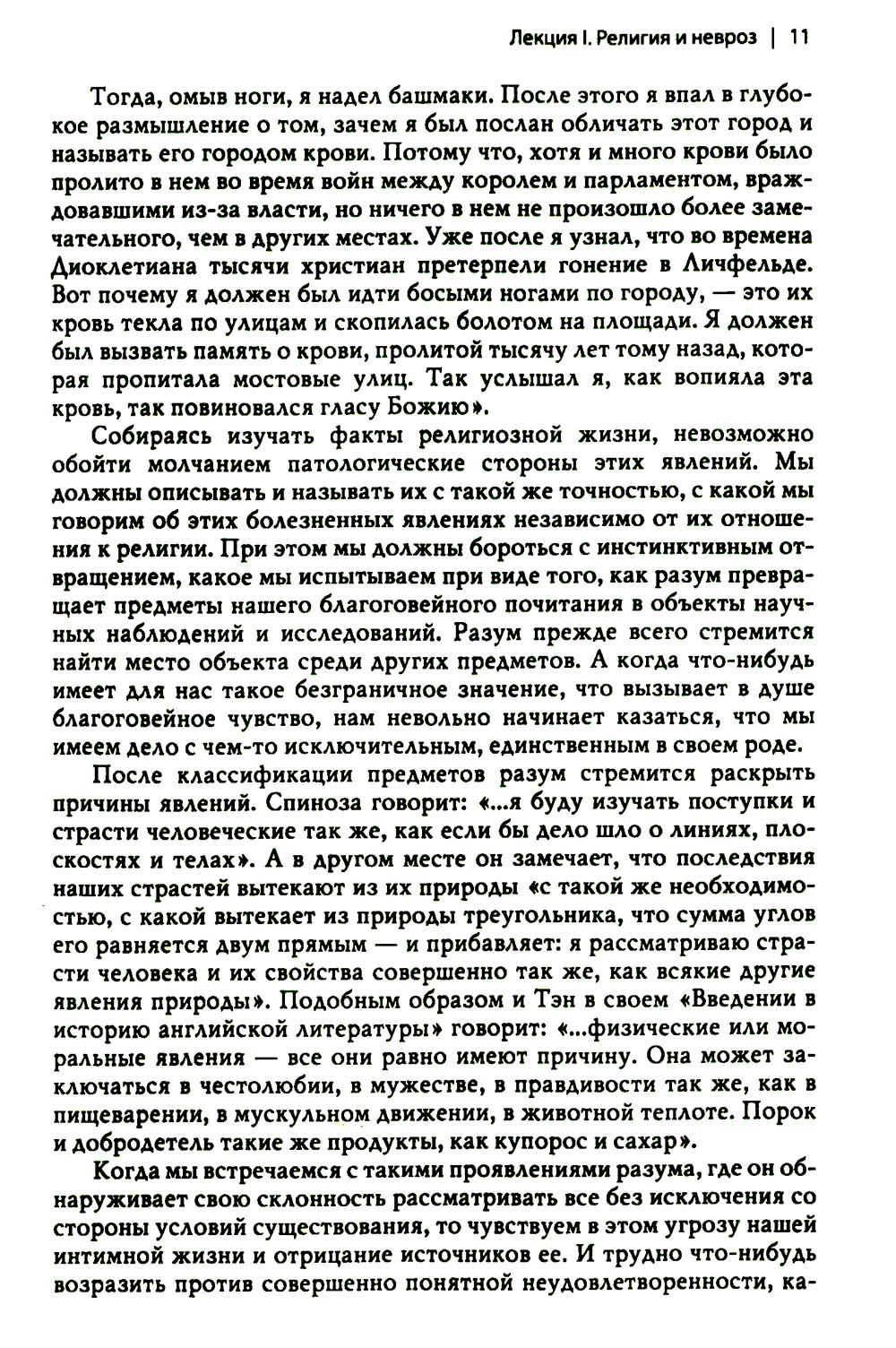 Лекция I. Религия и невроз | 11

Тогда, омыв ноги, я надел башмаки. После этого я впал в глубокое размышление о том, зачем я был послан обличать этот город и называть его городом крови. Потому что, хотя и много крови было пролито в нем во время войн между королем и парламентом, враждовавшими из-за власти, но ничего в нем не произошло более замечательного, чем в других местах. Уже после я узнал, что во времена Диоклетиана тысячи христиан претерпели гонение в Личфельде. Вот почему я должен был идти босыми ногами по городу, — это их кровь текла по улицам и скопилась болотом на площади. Я должен был вызвать память о крови, пролитой тысячу лет тому назад, которая пропитала мостовые улиц. Так услышал я, как вопияла эта кровь, так повиновался гласу Божию».

Собираясь изучать факты религиозной жизни, невозможно обойти молчанием патологические стороны этих явлений. Мы должны описывать и называть их с такой же точностью, с какой мы говорим об этих болезненных явлениях независимо от их отношения к религии. При этом мы должны бороться с инстинктивным отвращением, какое мы испытываем при виде того, как разум превращает предметы нашего благоговейного почитания в объекты научных наблюдений и исследований. Разум прежде всего стремится найти место объекта среди других предметов. А когда что-нибудь имеет для нас такое безграничное значение, что вызывает в душе благоговейное чувство, нам невольно начинает казаться, что мы имеем дело с чем-то исключительным, единственным в своем роде.

После классификации предметов разум стремится раскрыть причины явлений. Спиноза говорит: «...я буду изучать поступки и страсти человеческие так же, как если бы дело шло о линиях, плоскостях и телах». А в другом месте он замечает, что последствия наших страстей вытекают из их природы «с такой же необходимостью, с какой вытекает из природы треугольника, что сумма углов его равняется двум прямым — и прибавляет: я рассматриваю страсти человека и их свойства совершенно так же, как всякие другие явления природы». Подобным образом и Тэн в своем «Введении в историю английской литературы» говорит: «...физические или моральные явления — все они равно имеют причину. Она может заключаться в честолюбии, в мужестве, в правдивости так же, как в пищеварении, в мускульном движении, в животной теплоте. Порок и добродетель такие же продукты, как купорос и сахар».

Когда мы встречаемся с такими проявлениями разума, где он обнаруживает свою склонность рассматривать все без исключения со стороны условий существования, то чувствуем в этом угрозу нашей интимной жизни и отрицание источников ее. И трудно что-нибудь возразить против совершенно понятной неудовлетворенности, ка-